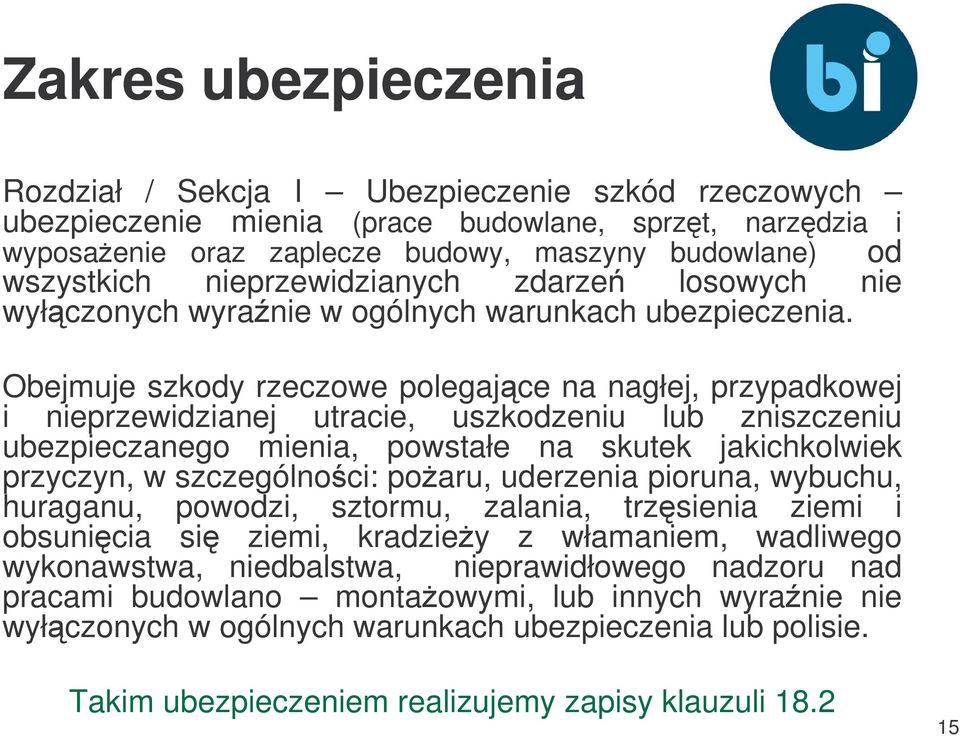 Zakres ubezpieczenia

bi

Rozdział / Sekcja I – Ubezpieczenie szkód rzeczowych – ubezpieczenie mienia (prace budowlane, sprzęt, narzędzia i wyposażenie oraz zaplecze budowy, maszyny budowlane) od wszystkich nieprzewidzianych zdarzeń losowych nie wyłączonych wyraźnie w ogólnych warunkach ubezpieczenia.

Obejmuje szkody rzeczowe polegające na nagłej, przypadkowej i nieprzewidzianej utracie, uszkodzeniu lub zniszczeniu ubezpieczanego mienia, powstałe na skutek jakichkolwiek przyczyn, w szczególności: pożaru, uderzenia pioruna, wybuchu, huraganu, powodzi, sztormu, zalania, trzęsienia ziemi i obsunięcia się ziemi, kradzieży z włamaniem, wadliwego wykonawstwa, niedbalstwa, nieprawidłowego nadzoru nad pracami budowlano – montażowymi, lub innych wyraźnie nie wyłączonych w ogólnych warunkach ubezpieczenia lub polisie.

Takim ubezpieczeniem realizujemy zapisy klauzuli 18.2

15